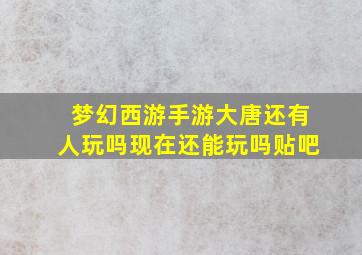 梦幻西游手游大唐还有人玩吗现在还能玩吗贴吧